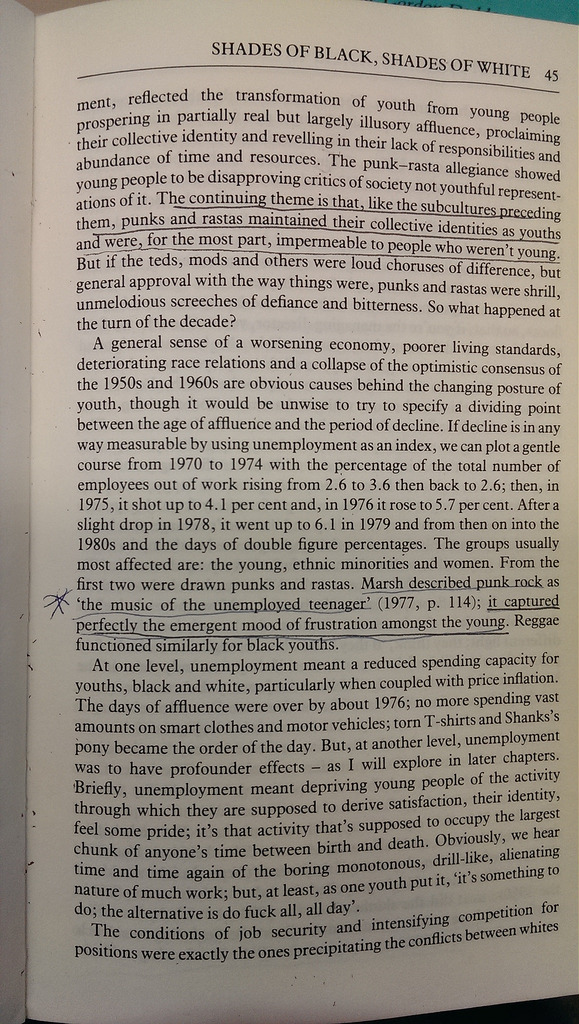 SHADES OF BLACK, SHADES OF WHITE 45

ment, reflected the transformation of youth from young people prospering in partially real but largely illusory affluence, proclaiming their collective identity and revelling in their lack of responsibilities and abundance of time and resources. The punk–rasta allegiance showed young people to be disapproving critics of society not youthful representations of it. The continuing theme is that, like the subcultures preceding them, punks and rastas maintained their collective identities as youths and were, for the most part, impermeable to people who weren't young. But if the teds, mods and others were loud choruses of difference, but general approval with the way things were, punks and rastas were shrill, unmelodious screeches of defiance and bitterness. So what happened at the turn of the decade?

A general sense of a worsening economy, poorer living standards, deteriorating race relations and a collapse of the optimistic consensus of the 1950s and 1960s are obvious causes behind the changing posture of youth, though it would be unwise to try to specify a dividing point between the age of affluence and the period of decline. If decline is in any way measurable by using unemployment as an index, we can plot a gentle course from 1970 to 1974 with the percentage of the total number of employees out of work rising from 2.6 to 3.6 then back to 2.6; then, in 1975, it shot up to 4.1 per cent and, in 1976 it rose to 5.7 per cent. After a slight drop in 1978, it went up to 6.1 in 1979 and from then on into the 1980s and the days of double figure percentages. The groups usually most affected are: the young, ethnic minorities and women. From the first two were drawn punks and rastas. Marsh described punk rock as 'the music of the unemployed teenager' (1977, p. 114); it captured perfectly the emergent mood of frustration amongst the young. Reggae functioned similarly for black youths.

At one level, unemployment meant a reduced spending capacity for youths, black and white, particularly when coupled with price inflation. The days of affluence were over by about 1976; no more spending vast amounts on smart clothes and motor vehicles; torn T-shirts and Shanks's pony became the order of the day. But, at another level, unemployment was to have profounder effects – as I will explore in later chapters. Briefly, unemployment meant depriving young people of the activity through which they are supposed to derive satisfaction, their identity, feel some pride; it's that activity that's supposed to occupy the largest chunk of anyone's time between birth and death. Obviously, we hear time and time again of the boring monotonous, drill-like, alienating nature of much work; but, at least, as one youth put it, 'it's something to do; the alternative is do fuck all, all day'.

The conditions of job security and intensifying competition for positions were exactly the ones precipitating the conflicts between whites